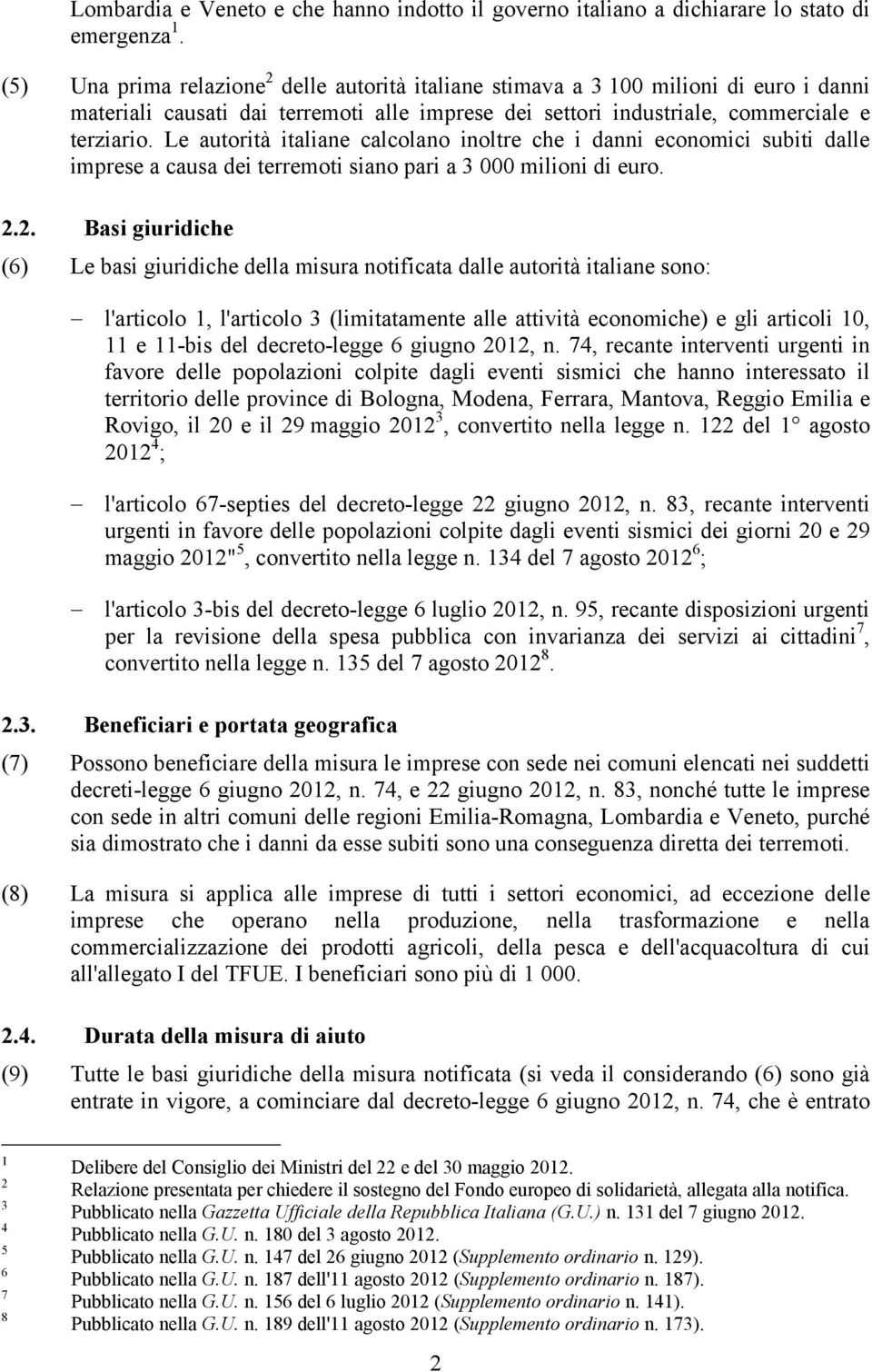 Lombardia e Veneto e che hanno indotto il governo italiano a dichiarare lo stato di emergenza$^1$.

(5) Una prima relazione$^2$ delle autorità italiane stimava a 3 100 milioni di euro i danni materiali causati dai terremoti alle imprese dei settori industriale, commerciale e terziario. Le autorità italiane calcolano inoltre che i danni economici subiti dalle imprese a causa dei terremoti siano pari a 3 000 milioni di euro.

2.2. Basi giuridiche

(6) Le basi giuridiche della misura notificata dalle autorità italiane sono:

– l'articolo 1, l'articolo 3 (limitatamente alle attività economiche) e gli articoli 10, 11 e 11-bis del decreto-legge 6 giugno 2012, n. 74, recante interventi urgenti in favore delle popolazioni colpite dagli eventi sismici che hanno interessato il territorio delle province di Bologna, Modena, Ferrara, Mantova, Reggio Emilia e Rovigo, il 20 e il 29 maggio 2012$^3$, convertito nella legge n. 122 del 1° agosto 2012$^4$;

– l'articolo 67-septies del decreto-legge 22 giugno 2012, n. 83, recante interventi urgenti in favore delle popolazioni colpite dagli eventi sismici dei giorni 20 e 29 maggio 2012"$^5$, convertito nella legge n. 134 del 7 agosto 2012$^6$;

– l'articolo 3-bis del decreto-legge 6 luglio 2012, n. 95, recante disposizioni urgenti per la revisione della spesa pubblica con invarianza dei servizi ai cittadini$^7$, convertito nella legge n. 135 del 7 agosto 2012$^8$.

2.3. Beneficiari e portata geografica

(7) Possono beneficiare della misura le imprese con sede nei comuni elencati nei suddetti decreti-legge 6 giugno 2012, n. 74, e 22 giugno 2012, n. 83, nonché tutte le imprese con sede in altri comuni delle regioni Emilia-Romagna, Lombardia e Veneto, purché sia dimostrato che i danni da esse subiti sono una conseguenza diretta dei terremoti.

(8) La misura si applica alle imprese di tutti i settori economici, ad eccezione delle imprese che operano nella produzione, nella trasformazione e nella commercializzazione dei prodotti agricoli, della pesca e dell'acquacoltura di cui all'allegato I del TFUE. I beneficiari sono più di 1 000.

2.4. Durata della misura di aiuto

(9) Tutte le basi giuridiche della misura notificata (si veda il considerando (6) sono già entrate in vigore, a cominciare dal decreto-legge 6 giugno 2012, n. 74, che è entrato

1 Delibere del Consiglio dei Ministri del 22 e del 30 maggio 2012.
2 Relazione presentata per chiedere il sostegno del Fondo europeo di solidarietà, allegata alla notifica.
3 Pubblicato nella Gazzetta Ufficiale della Repubblica Italiana (G.U.) n. 131 del 7 giugno 2012.
4 Pubblicato nella G.U. n. 180 del 3 agosto 2012.
5 Pubblicato nella G.U. n. 147 del 26 giugno 2012 (Supplemento ordinario n. 129).
6 Pubblicato nella G.U. n. 187 dell'11 agosto 2012 (Supplemento ordinario n. 187).
7 Pubblicato nella G.U. n. 156 del 6 luglio 2012 (Supplemento ordinario n. 141).
8 Pubblicato nella G.U. n. 189 dell'11 agosto 2012 (Supplemento ordinario n. 173).

2